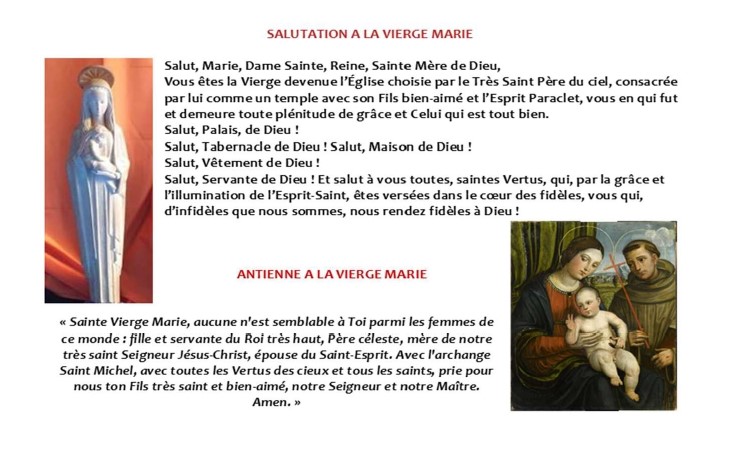 SALUTATION A LA VIERGE MARIE

Salut, Marie, Dame Sainte, Reine, Sainte Mère de Dieu,
Vous êtes la Vierge devenue l'Église choisie par le Très Saint Père du ciel, consacrée par lui comme un temple avec son Fils bien-aimé et l'Esprit Paraclet, vous en qui fut et demeure toute plénitude de grâce et Celui qui est tout bien.
Salut, Palais, de Dieu !
Salut, Tabernacle de Dieu ! Salut, Maison de Dieu !
Salut, Vêtement de Dieu !
Salut, Servante de Dieu ! Et salut à vous toutes, saintes Vertus, qui, par la grâce et l'illumination de l'Esprit-Saint, êtes versées dans le cœur des fidèles, vous qui, d'infidèles que nous sommes, nous rendez fidèles à Dieu !

ANTIENNE A LA VIERGE MARIE

« Sainte Vierge Marie, aucune n'est semblable à Toi parmi les femmes de ce monde : fille et servante du Roi très haut, Père céleste, mère de notre très saint Seigneur Jésus-Christ, épouse du Saint-Esprit. Avec l'archange Saint Michel, avec toutes les Vertus des cieux et tous les saints, prie pour nous ton Fils très saint et bien-aimé, notre Seigneur et notre Maître. Amen. »